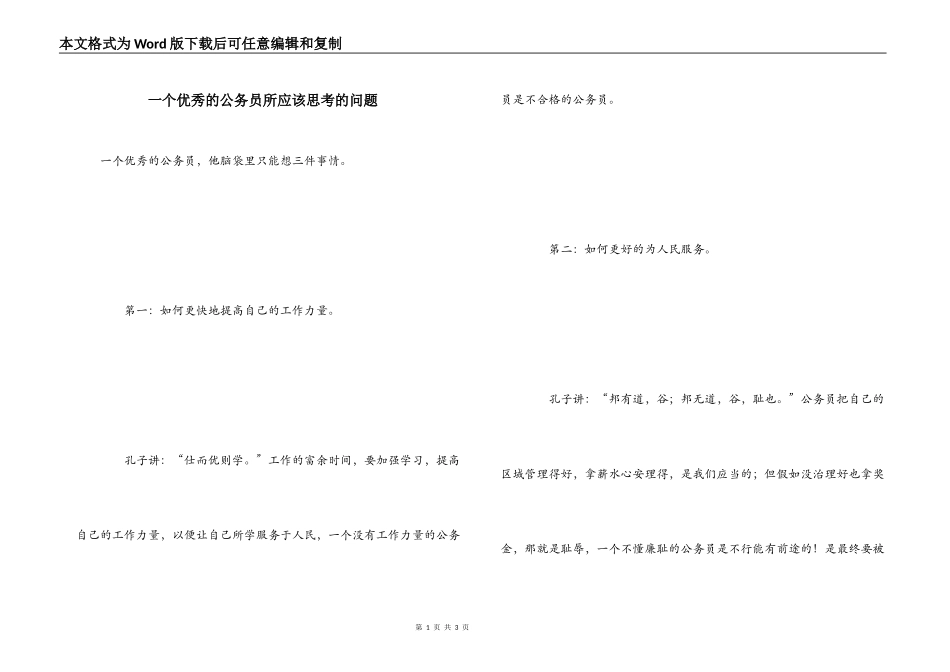 本文格式为Word版下载后可任意编辑和复制

一个优秀的公务员所应该思考的问题

一个优秀的公务员，他脑袋里只能想三件事情。

第一：如何更快地提高自己的工作力量。

孔子讲：“仕而优则学。”工作的富余时间，要加强学习，提高自己的工作力量，以便让自己所学服务于人民，一个没有工作力量的公务员是不合格的公务员。

第二：如何更好的为人民服务。

孔子讲：“邦有道，谷；邦无道，谷，耻也。”公务员把自己的区域管理得好，拿薪水心安理得，是我们应当的；但假如没治理好也拿奖金，那就是耻辱，一个不懂廉耻的公务员是不行能有前途的！是最终要被

第 1 页 共 3 页